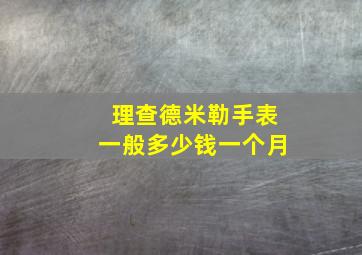 理查德米勒手表
一般多少钱一个月